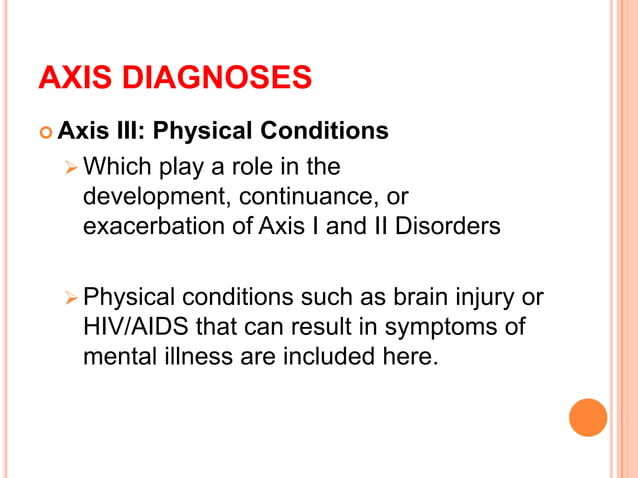 AXIS DIAGNOSES

Axis III: Physical Conditions

Which play a role in the development, continuance, or exacerbation of Axis I and II Disorders

Physical conditions such as brain injury or HIV/AIDS that can result in symptoms of mental illness are included here.